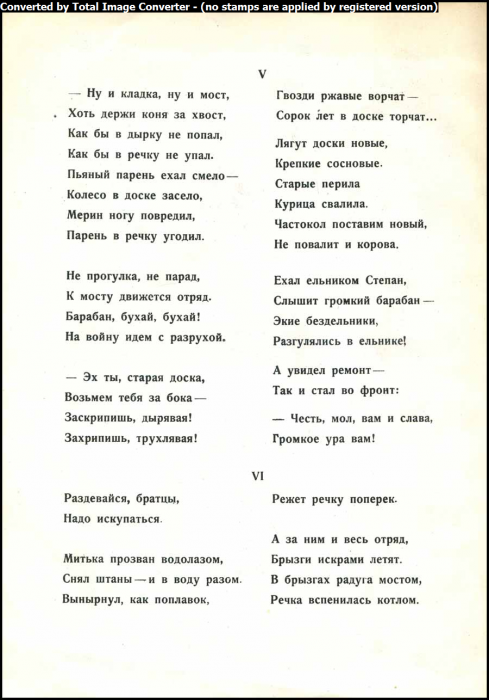 Converted by Total Image Converter - (no stamps are applied by registered version)

V

— Ну и кладка, ну и мост,
Хоть держи коня за хвост,
Как бы в дырку не попал,
Как бы в речку не упал.
Пьяный парень ехал смело —
Колесо в доске засело,
Мерин ногу повредил,
Парень в речку угодил.

Не прогулка, не парад,
К мосту движется отряд.
Барабан, бухай, бухай!
На войну идем с разрухой.

— Эх ты, старая доска,
Возьмем тебя за бока —
Заскрипишь, дырявая!
Захрипишь, трухлявая!

Гвозди ржавые ворчат —
Сорок лет в доске торчат...

Лягут доски новые,
Крепкие сосновые.
Старые перила
Курица свалила.
Частокол поставим новый,
Не повалит и корова.

Ехал ельником Степан,
Слышит громкий барабан —
Экие бездельники,
Разгулялись в ельнике!

А увидел ремонт —
Так и стал во фронт:

— Честь, мол, вам и слава,
Громкое ура вам!

VI

Раздевайся, братцы,
Надо искупаться.

Митька прозван водолазом,
Снял штаны — и в воду разом.
Вынырнул, как поплавок,

Режет речку поперек.

А за ним и весь отряд,
Брызги искрами летят.
В брызгах радуга мостом,
Речка вспенилась котлом.